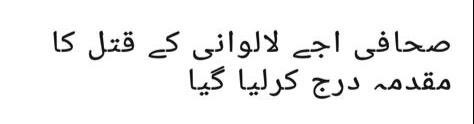 صحافی اجے لالوانی کے قتل کا مقدمہ درج کرلیا گیا